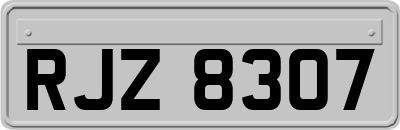 RJZ 8307